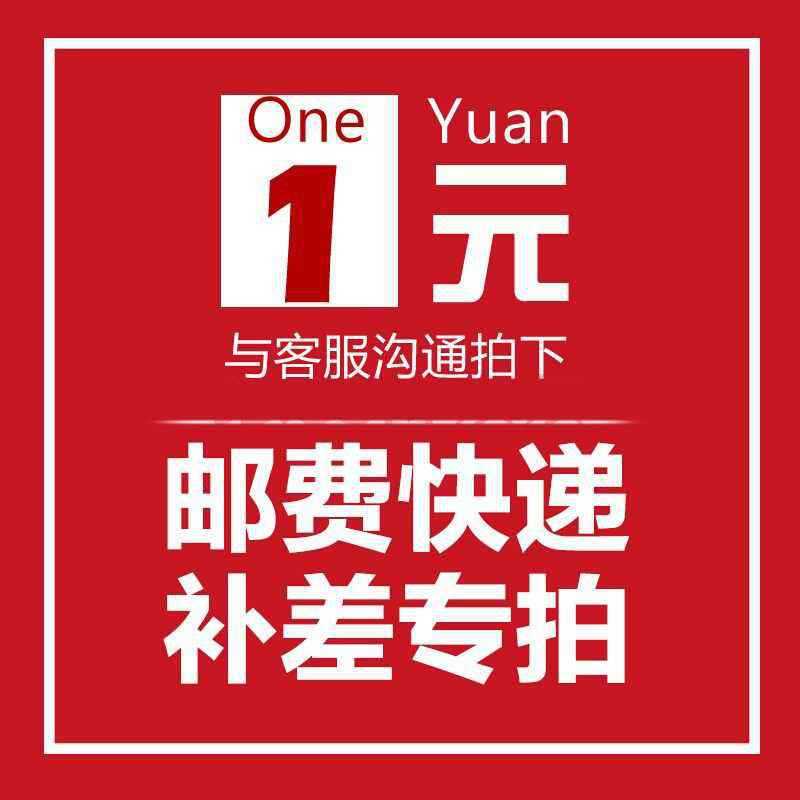 One Yuan
1 元
与客服沟通拍下

邮费快递
补差专拍